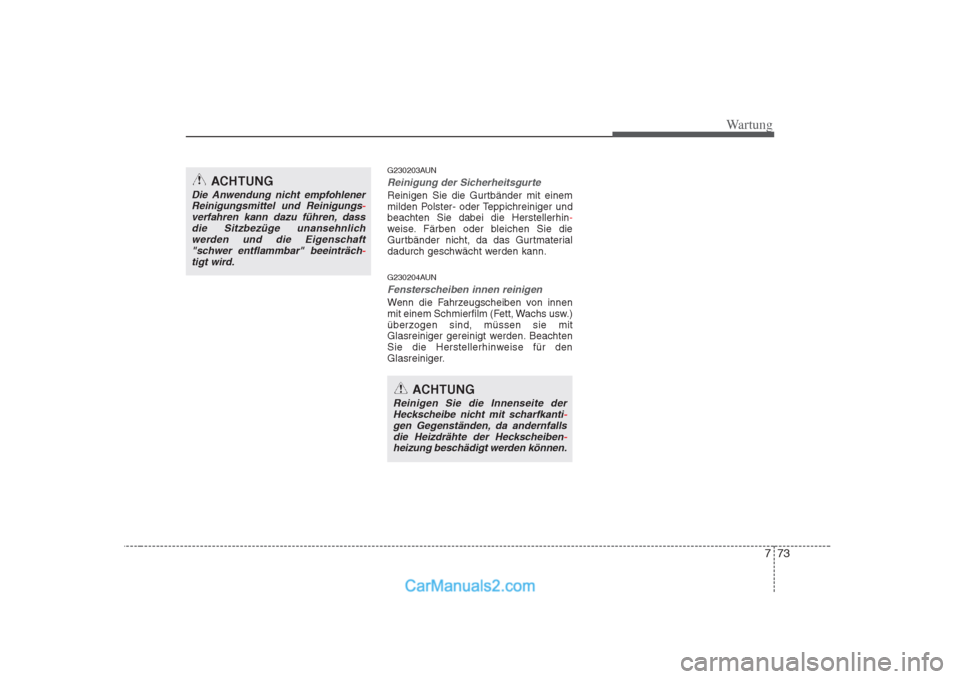 Wartung

ACHTUNG
Die Anwendung nicht empfohlener Reinigungsmittel und Reinigungsverfahren kann dazu führen, dass die Sitzbezüge unansehnlich werden und die Eigenschaft "schwer entflammbar" beeinträchtigt wird.

G230203AUN
Reinigung der Sicherheitsgurte
Reinigen Sie die Gurtbänder mit einem milden Polster- oder Teppichreiniger und beachten Sie dabei die Herstellerhinweise. Färben oder bleichen Sie die Gurtbänder nicht, da das Gurtmaterial dadurch geschwächt werden kann.

G230204AUN
Fensterscheiben innen reinigen
Wenn die Fahrzeugscheiben von innen mit einem Schmierfilm (Fett, Wachs usw.) überzogen sind, müssen sie mit Glasreiniger gereinigt werden. Beachten Sie die Herstellerhinweise für den Glasreiniger.

ACHTUNG
Reinigen Sie die Innenseite der Heckscheibe nicht mit scharfkantigen Gegenständen, da andernfalls die Heizdrähte der Heckscheibenheizung beschädigt werden können.

7 73

CarManuals2.com

carmanualsonline.info